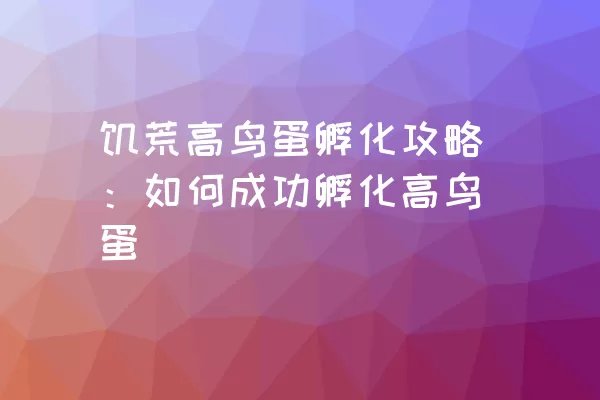 饥荒高鸟蛋孵化攻略：如何成功孵化高鸟蛋